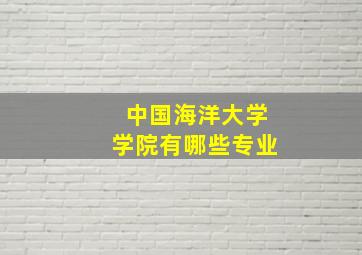 中国海洋大学
学院有哪些专业